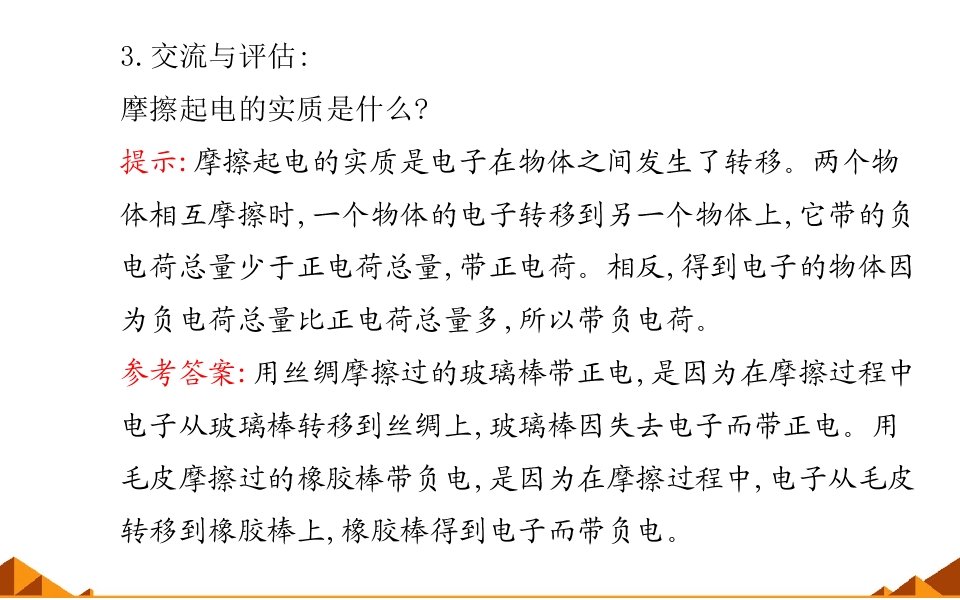 3.交流与评估:

摩擦起电的实质是什么?

提示:摩擦起电的实质是电子在物体之间发生了转移。两个物体相互摩擦时,一个物体的电子转移到另一个物体上,它带的负电荷总量少于正电荷总量,带正电荷。相反,得到电子的物体因为负电荷总量比正电荷总量多,所以带负电荷。

参考答案:用丝绸摩擦过的玻璃棒带正电,是因为在摩擦过程中电子从玻璃棒转移到丝绸上,玻璃棒因失去电子而带正电。用毛皮摩擦过的橡胶棒带负电,是因为在摩擦过程中,电子从毛皮转移到橡胶棒上,橡胶棒得到电子而带负电。